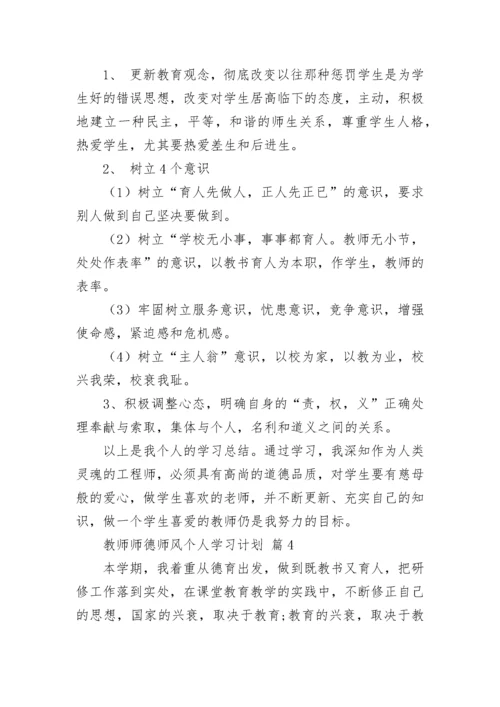 1、 更新教育观念，彻底改变以往那种惩罚学生是为学生好的错误思想，改变对学生居高临下的态度，主动，积极地建立一种民主，平等，和谐的师生关系，尊重学生人格，热爱学生，尤其要热爱差生和后进生。

2、 树立4个意识

（1）树立“育人先做人，正人先正已”的意识，要求别人做到自己坚决要做到。

（2）树立“学校无小事，事事都育人。教师无小节，处处作表率”的意识，以教书育人为本职，作学生，教师的表率。

（3）牢固树立服务意识，忧患意识，竞争意识，增强使命感，紧迫感和危机感。

（4）树立“主人翁”意识，以校为家，以教为业，校兴我荣，校衰我耻。

3、积极调整心态，明确自身的“责，权，义”正确处理奉献与索取，集体与个人，名利和道义之间的关系。

以上是我个人的学习总结。通过学习，我深知作为人类灵魂的工程师，必须具有高尚的道德品质，对学生要有慈母般的爱心，做学生喜欢的老师，并不断更新、充实自己的知识，做一个学生喜爱的教师仍是我努力的目标。

教师师德师风个人学习计划 篇4

本学期，我着重从德育出发，做到既教书又育人，把研修工作落到实处，在课堂教育教学的实践中，不断修正自己的思想，国家的兴衰，取决于教育;教育的兴衰，取决于教